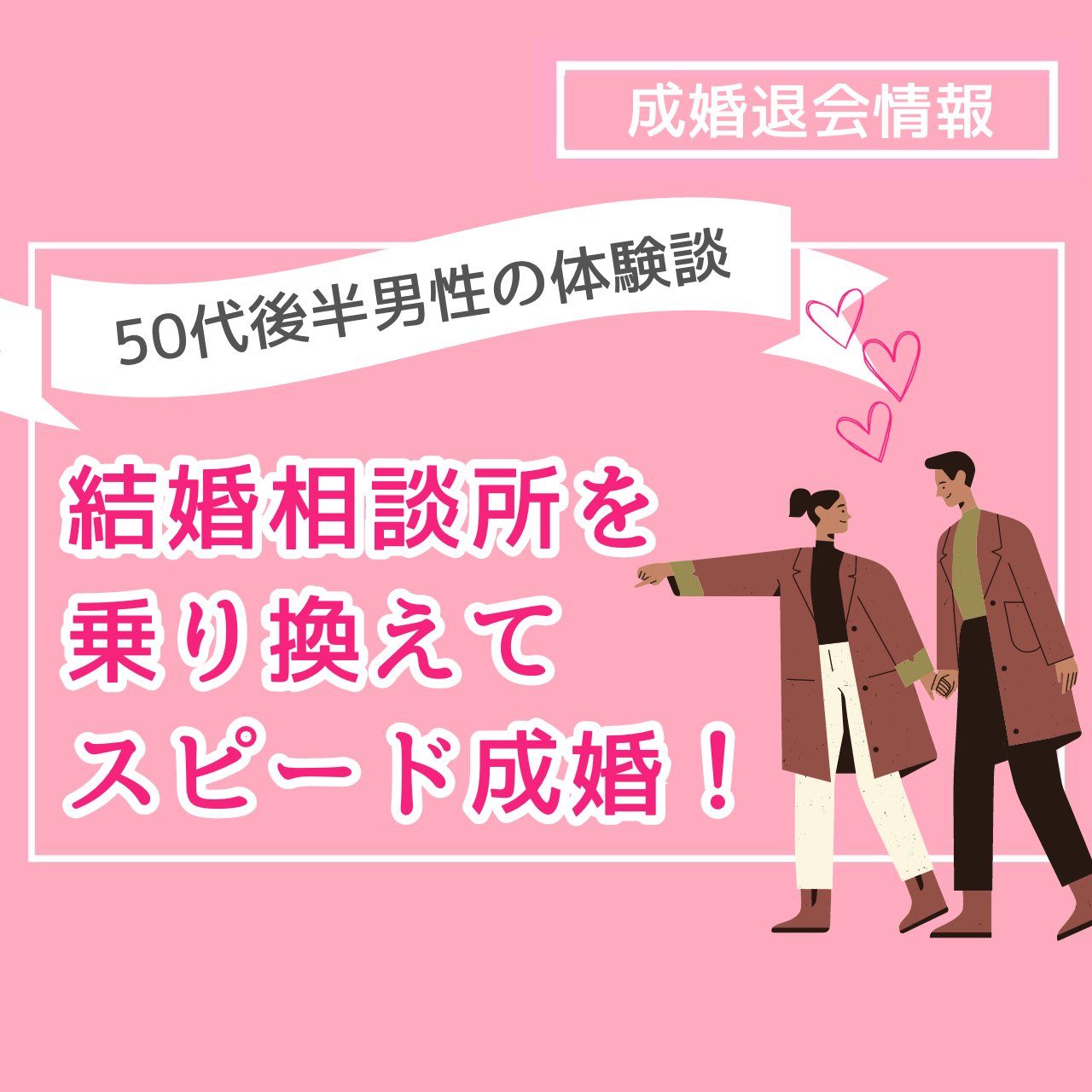 成婚退会情報

50代後半男性の体験談

結婚相談所を
乗り換えて
スピード成婚！